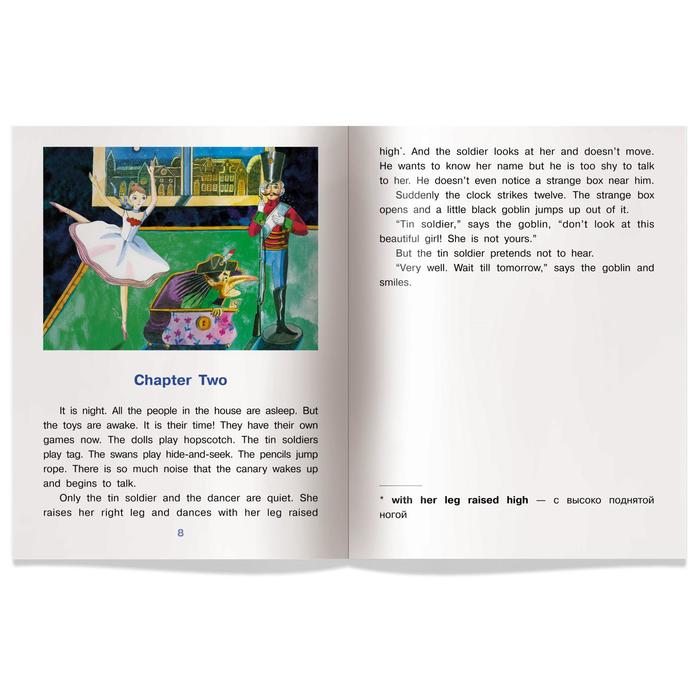 Chapter Two

It is night. All the people in the house are asleep. But the toys are awake. It is their time! They have their own games now. The dolls play hopscotch. The tin soldiers play tag. The swans play hide-and-seek. The pencils jump rope. There is so much noise that the canary wakes up and begins to talk.

Only the tin soldier and the dancer are quiet. She raises her right leg and dances with her leg raised

8

high*. And the soldier looks at her and doesn't move. He wants to know her name but he is too shy to talk to her. He doesn't even notice a strange box near him.

Suddenly the clock strikes twelve. The strange box opens and a little black goblin jumps up out of it.

"Tin soldier," says the goblin, "don't look at this beautiful girl! She is not yours."

But the tin soldier pretends not to hear.

"Very well. Wait till tomorrow," says the goblin and smiles.

* with her leg raised high — с высоко поднятой ногой